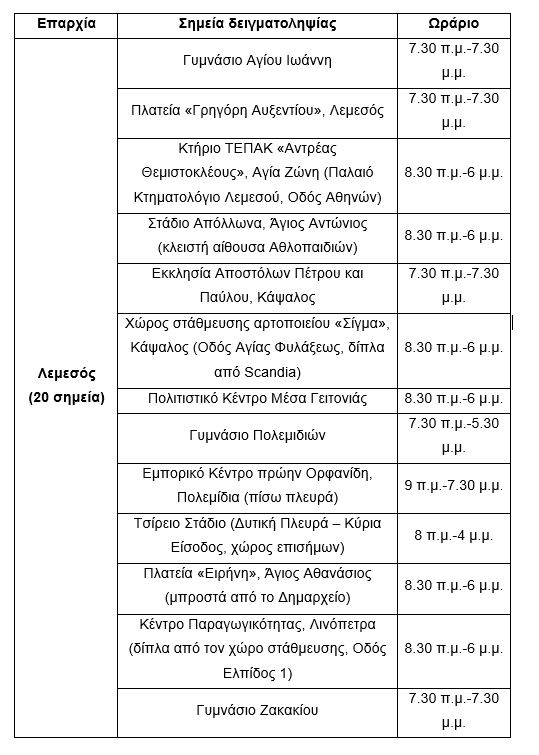 | Επαρχία | Σημεία δειγματοληψίας | Ωράριο |
|---|---|---|
| Λεμεσός (20 σημεία) | Γυμνάσιο Αγίου Ιωάννη | 7.30 π.μ.-7.30 μ.μ. |
| | Πλατεία «Γρηγόρη Αυξεντίου», Λεμεσός | 7.30 π.μ.-7.30 μ.μ. |
| | Κτήριο ΤΕΠΑΚ «Αντρέας Θεμιστοκλέους», Αγία Ζώνη (Παλαιό Κτηματολόγιο Λεμεσού, Οδός Αθηνών) | 8.30 π.μ.-6 μ.μ. |
| | Στάδιο Απόλλωνα, Άγιος Αντώνιος (κλειστή αίθουσα Αθλοπαιδιών) | 8.30 π.μ.-6 μ.μ. |
| | Εκκλησία Αποστόλων Πέτρου και Παύλου, Κάψαλος | 7.30 π.μ.-7.30 μ.μ. |
| | Χώρος στάθμευσης αρτοποιείου «Σίγμα», Κάψαλος (Οδός Αγίας Φυλάξεως, δίπλα από Scandia) | 8.30 π.μ.-6 μ.μ. |
| | Πολιτιστικό Κέντρο Μέσα Γειτονιάς | 8.30 π.μ.-6 μ.μ. |
| | Γυμνάσιο Πολεμιδιών | 7.30 π.μ.-5.30 μ.μ. |
| | Εμπορικό Κέντρο πρώην Ορφανίδη, Πολεμίδια (πίσω πλευρά) | 9 π.μ.-7.30 μ.μ. |
| | Τσίρειο Στάδιο (Δυτική Πλευρά – Κύρια Είσοδος, χώρος επισήμων) | 8 π.μ.-4 μ.μ. |
| | Πλατεία «Ειρήνη», Άγιος Αθανάσιος (μπροστά από το Δημαρχείο) | 8.30 π.μ.-6 μ.μ. |
| | Κέντρο Παραγωγικότητας, Λινόπετρα (δίπλα από τον χώρο στάθμευσης, Οδός Ελπίδος 1) | 8.30 π.μ.-6 μ.μ. |
| | Γυμνάσιο Ζακακίου | 7.30 π.μ.-7.30 μ.μ. |